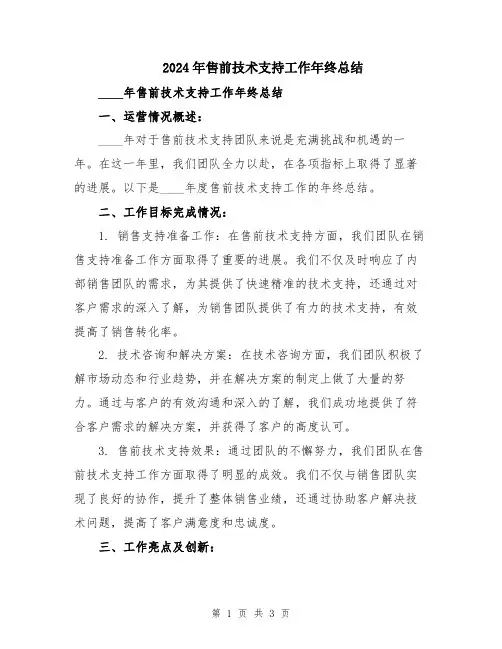 2024年售前技术支持工作年终总结

____年售前技术支持工作年终总结

一、运营情况概述：

____年对于售前技术支持团队来说是充满挑战和机遇的一年。在这一年里，我们团队全力以赴，在各项指标上取得了显著的进展。以下是____年度售前技术支持工作的年终总结。

二、工作目标完成情况：

1. 销售支持准备工作：在售前技术支持方面，我们团队在销售支持准备工作方面取得了重要的进展。我们不仅及时响应了内部销售团队的需求，为其提供了快速精准的技术支持，还通过对客户需求的深入了解，为销售团队提供了有力的技术支持，有效提高了销售转化率。

2. 技术咨询和解决方案：在技术咨询方面，我们团队积极了解市场动态和行业趋势，并在解决方案的制定上做了大量的努力。通过与客户的有效沟通和深入的了解，我们成功地提供了符合客户需求的解决方案，并获得了客户的高度认可。

3. 售前技术支持效果：通过团队的不懈努力，我们团队在售前技术支持工作方面取得了明显的成效。我们不仅与销售团队实现了良好的协作，提升了整体销售业绩，还通过协助客户解决技术问题，提高了客户满意度和忠诚度。

三、工作亮点及创新：

第 1 页 共 3 页